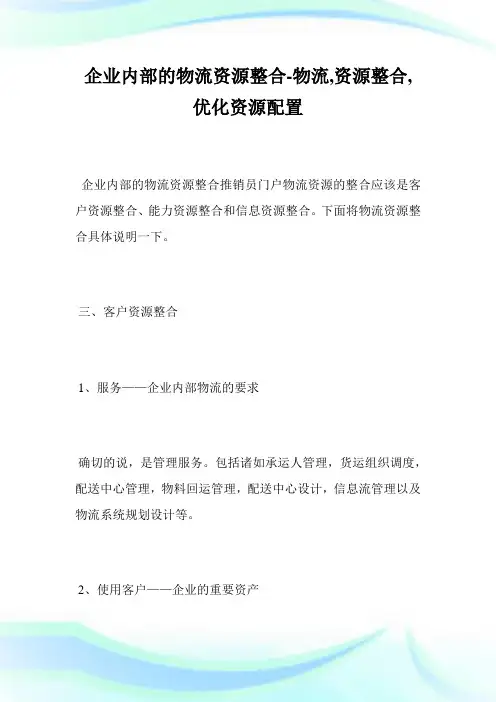 企业内部的物流资源整合-物流,资源整合,优化资源配置

企业内部的物流资源整合推销员门户物流资源的整合应该是客户资源整合、能力资源整合和信息资源整合。下面将物流资源整合具体说明一下。

三、客户资源整合

1、服务——企业内部物流的要求

确切的说，是管理服务。包括诸如承运人管理，货运组织调度，配送中心管理，物料回运管理，配送中心设计，信息流管理以及物流系统规划设计等。

2、使用客户——企业的重要资产